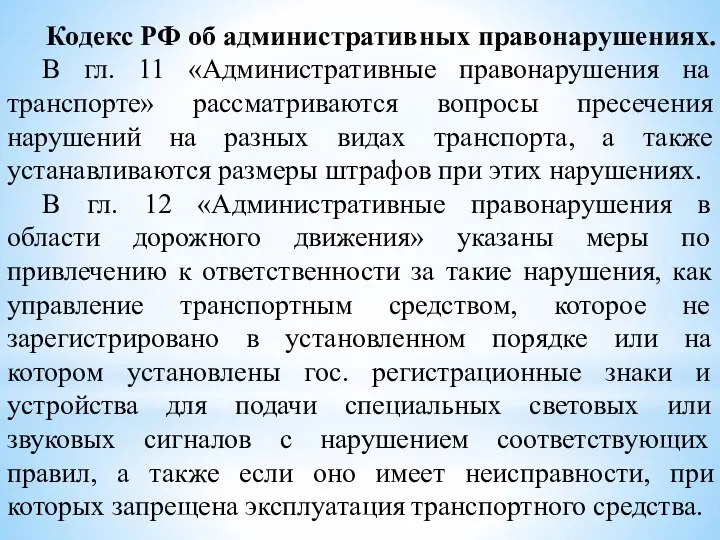 Кодекс РФ об административных правонарушениях.

В гл. 11 «Административные правонарушения на транспорте» рассматриваются вопросы пресечения нарушений на разных видах транспорта, а также устанавливаются размеры штрафов при этих нарушениях.

В гл. 12 «Административные правонарушения в области дорожного движения» указаны меры по привлечению к ответственности за такие нарушения, как управление транспортным средством, которое не зарегистрировано в установленном порядке или на котором установлены гос. регистрационные знаки и устройства для подачи специальных световых или звуковых сигналов с нарушением соответствующих правил, а также если оно имеет неисправности, при которых запрещена эксплуатация транспортного средства.